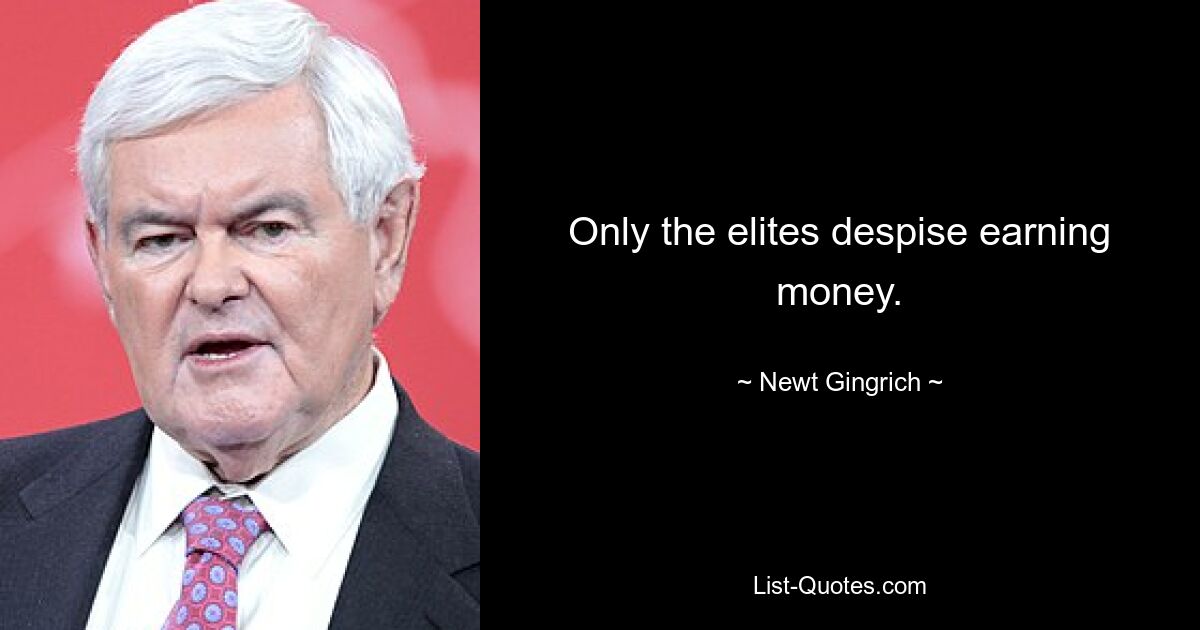 Only the elites despise earning money.

~ Newt Gingrich ~

List-Quotes.com